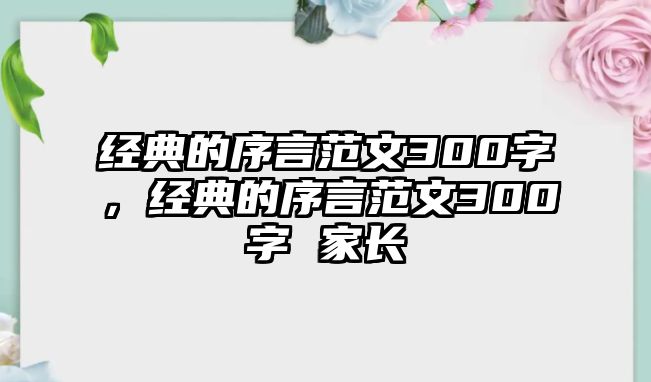 经典的序言范文300字，经典的序言范文300字 家长